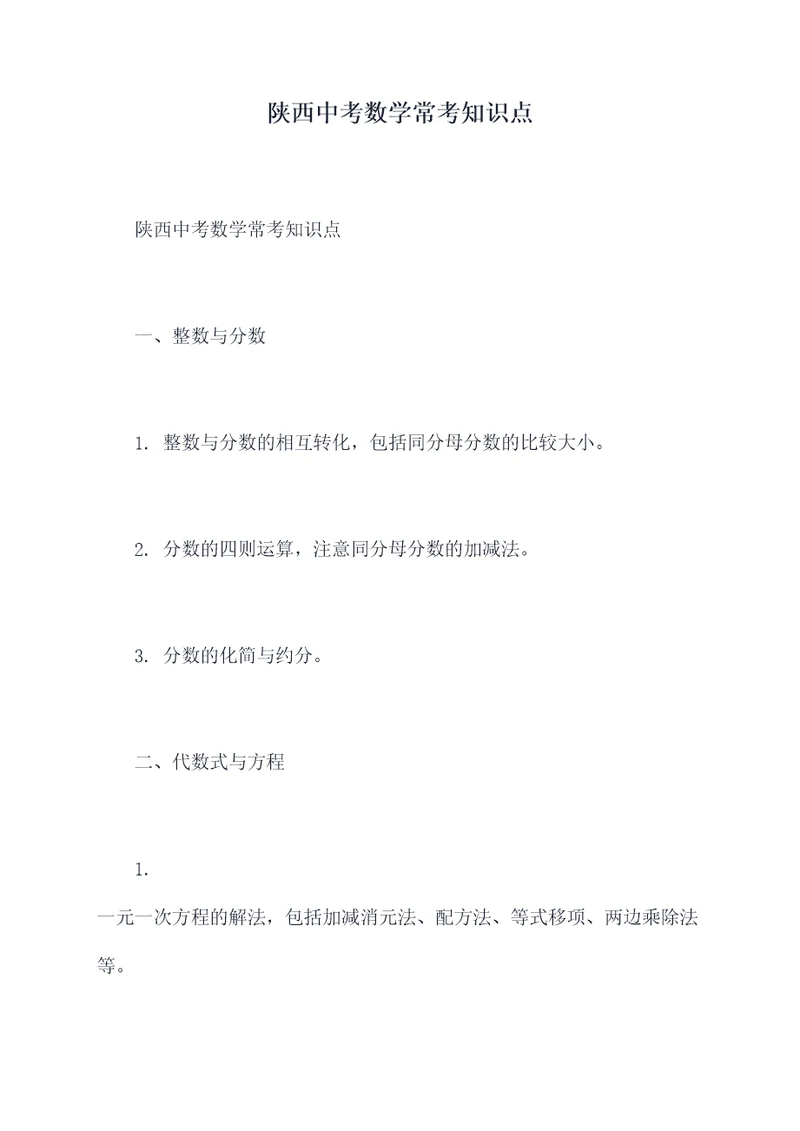 陕西中考数学常考知识点

陕西中考数学常考知识点

一、整数与分数

1. 整数与分数的相互转化，包括同分母分数的比较大小。

2. 分数的四则运算，注意同分母分数的加减法。

3. 分数的化简与约分。

二、代数式与方程

1. 一元一次方程的解法，包括加减消元法、配方法、等式移项、两边乘除法等。